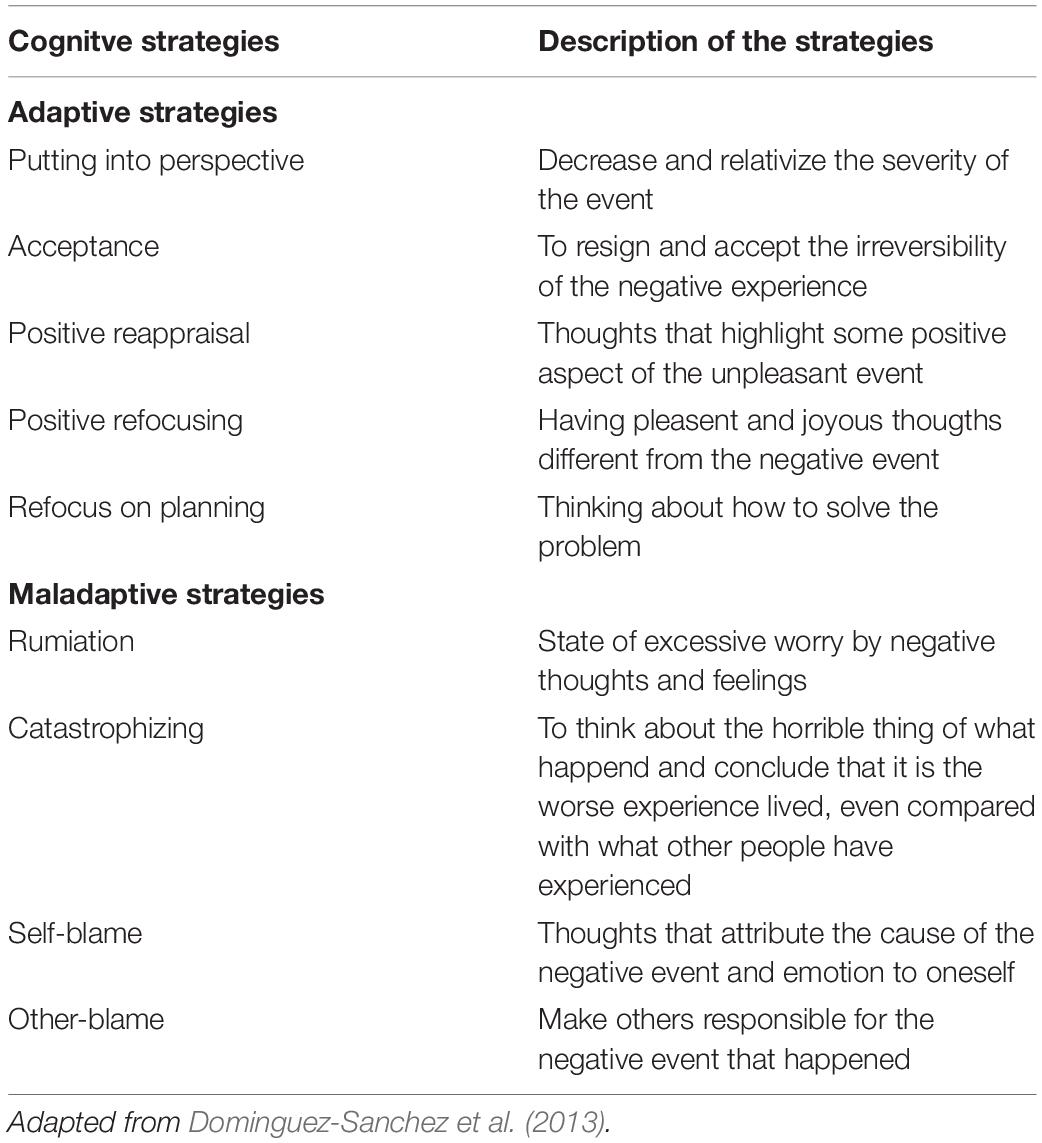 | Cognitve strategies | Description of the strategies |
|---|---|
| **Adaptive strategies** | |
| Putting into perspective | Decrease and relativize the severity of the event |
| Acceptance | To resign and accept the irreversibility of the negative experience |
| Positive reappraisal | Thoughts that highlight some positive aspect of the unpleasant event |
| Positive refocusing | Having pleasent and joyous thougths different from the negative event |
| Refocus on planning | Thinking about how to solve the problem |
| **Maladaptive strategies** | |
| Rumiation | State of excessive worry by negative thoughts and feelings |
| Catastrophizing | To think about the horrible thing of what happend and conclude that it is the worse experience lived, even compared with what other people have experienced |
| Self-blame | Thoughts that attribute the cause of the negative event and emotion to oneself |
| Other-blame | Make others responsible for the negative event that happened |

Adapted from Dominguez-Sanchez et al. (2013).